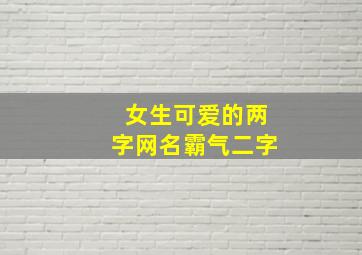 女生可爱的两字网名霸气二字